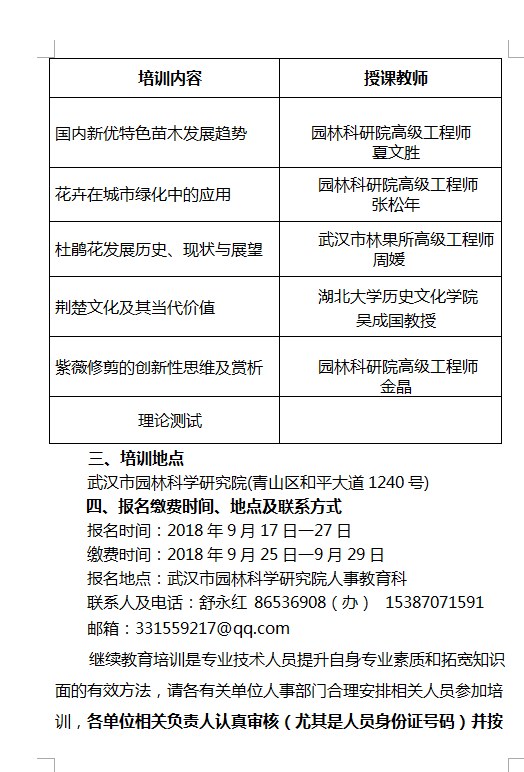 | 培训内容 | 授课教师 |
|---|---|
| 国内新优特色苗木发展趋势 | 园林科研院高级工程师 夏文胜 |
| 花卉在城市绿化中的应用 | 园林科研院高级工程师 张松年 |
| 杜鹃花发展历史、现状与展望 | 武汉市林果所高级工程师 周媛 |
| 荆楚文化及其当代价值 | 湖北大学历史文化学院 吴成国教授 |
| 紫薇修剪的创新性思维及赏析 | 园林科研院高级工程师 金晶 |
| 理论测试 | |

三、培训地点

武汉市园林科学研究院(青山区和平大道 1240 号)

四、报名缴费时间、地点及联系方式

报名时间：2018 年 9 月 17 日—27 日

缴费时间：2018 年 9 月 25 日—9 月 29 日

报名地点：武汉市园林科学研究院人事教育科

联系人及电话：舒永红 86536908（办） 15387071591

邮箱：331559217@qq.com

继续教育培训是专业技术人员提升自身专业素质和拓宽知识面的有效方法，请各有关单位人事部门合理安排相关人员参加培训，各单位相关负责人认真审核（尤其是人员身份证号码）并按